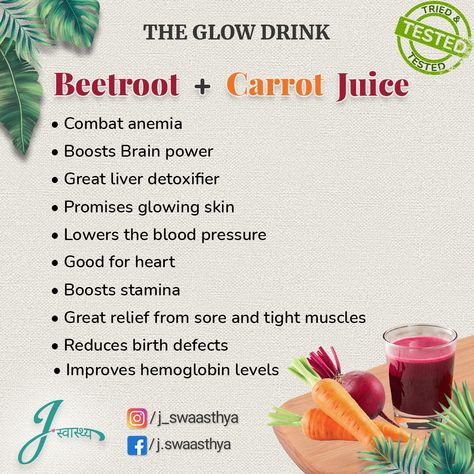 THE GLOW DRINK

TRIED & TESTED TESTED

Beetroot + Carrot Juice

• Combat anemia
• Boosts Brain power
• Great liver detoxifier
• Promises glowing skin
• Lowers the blood pressure
• Good for heart
• Boosts stamina
• Great relief from sore and tight muscles
• Reduces birth defects
• Improves hemoglobin levels

J स्वास्थ्य

/j_swaasthya
/j.swaasthya